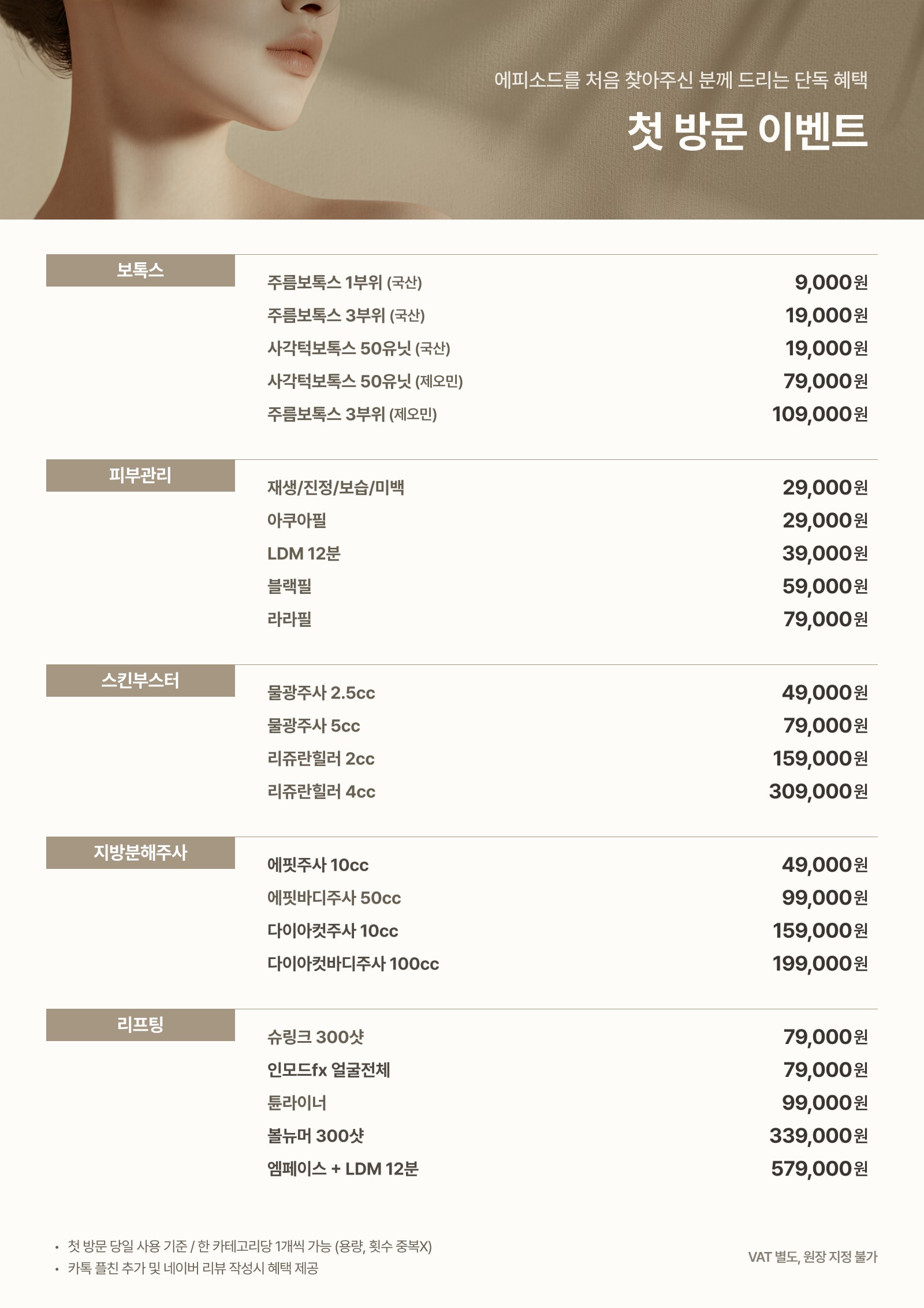 에피소드를 처음 찾아주신 분께 드리는 단독 혜택

첫 방문 이벤트

보톡스

주름보톡스 1부위 (국산) 9,000원
주름보톡스 3부위 (국산) 19,000원
사각턱보톡스 50유닛 (국산) 19,000원
사각턱보톡스 50유닛 (제오민) 79,000원
주름보톡스 3부위 (제오민) 109,000원

피부관리

재생/진정/보습/미백 29,000원
아쿠아필 29,000원
LDM 12분 39,000원
블랙필 59,000원
라라필 79,000원

스킨부스터

물광주사 2.5cc 49,000원
물광주사 5cc 79,000원
리쥬란힐러 2cc 159,000원
리쥬란힐러 4cc 309,000원

지방분해주사

에핏주사 10cc 49,000원
에핏바디주사 50cc 99,000원
다이아컷주사 10cc 159,000원
다이아컷바디주사 100cc 199,000원

리프팅

슈링크 300샷 79,000원
인모드fx 얼굴전체 79,000원
튠라이너 99,000원
볼뉴머 300샷 339,000원
엠페이스 + LDM 12분 579,000원

• 첫 방문 당일 사용 기준 / 한 카테고리당 1개씩 가능 (용량, 횟수 중복X)
• 카톡 플친 추가 및 네이버 리뷰 작성시 혜택 제공

VAT 별도, 원장 지정 불가